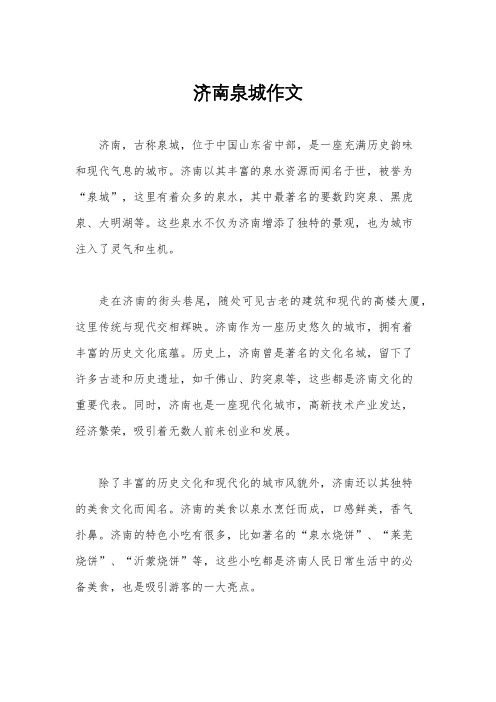 济南泉城作文

济南，古称泉城，位于中国山东省中部，是一座充满历史韵味和现代气息的城市。济南以其丰富的泉水资源而闻名于世，被誉为“泉城”，这里有着众多的泉水，其中最著名的要数趵突泉、黑虎泉、大明湖等。这些泉水不仅为济南增添了独特的景观，也为城市注入了灵气和生机。

走在济南的街头巷尾，随处可见古老的建筑和现代的高楼大厦，这里传统与现代交相辉映。济南作为一座历史悠久的城市，拥有着丰富的历史文化底蕴。历史上，济南曾是著名的文化名城，留下了许多古迹和历史遗址，如千佛山、趵突泉等，这些都是济南文化的重要代表。同时，济南也是一座现代化城市，高新技术产业发达，经济繁荣，吸引着无数人前来创业和发展。

除了丰富的历史文化和现代化的城市风貌外，济南还以其独特的美食文化而闻名。济南的美食以泉水烹饪而成，口感鲜美，香气扑鼻。济南的特色小吃有很多，比如著名的“泉水烧饼”、“莱芜烧饼”、“沂蒙烧饼”等，这些小吃都是济南人民日常生活中的必备美食，也是吸引游客的一大亮点。